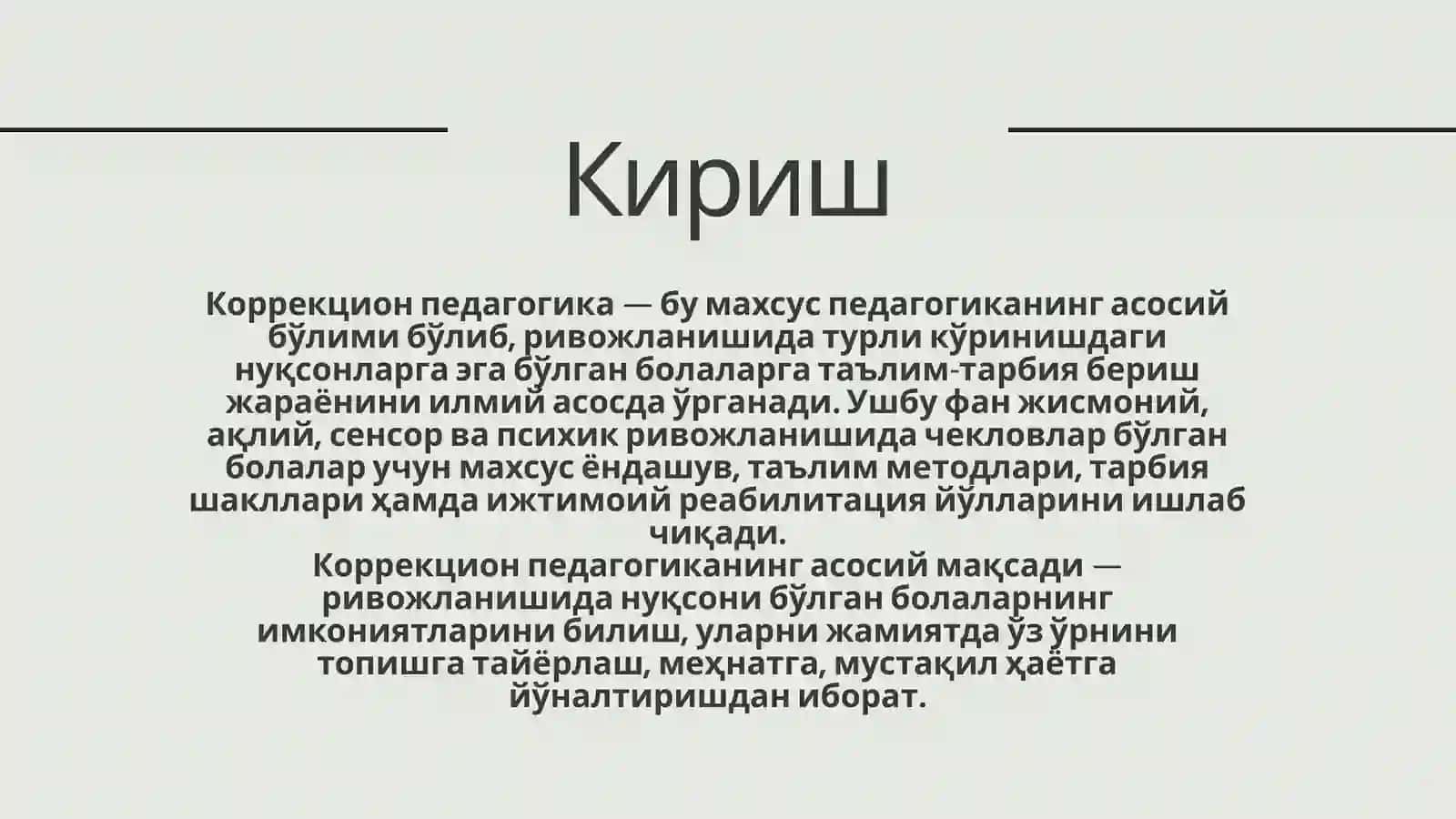 Кириш

Коррекцион педагогика — бу махсус педагогиканинг асосий бўлими бўлиб, ривожланишида турли кўринишдаги нуқсонларга эга бўлган болаларга таълим-тарбия бериш жараёнини илмий асосда ўрганади. Ушбу фан жисмоний, ақлий, сенсор ва психик ривожланишида чекловлар бўлган болалар учун махсус ёндашув, таълим методлари, тарбия шакллари ҳамда ижтимоий реабилитация йўлларини ишлаб чиқади.
Коррекцион педагогиканинг асосий мақсади — ривожланишида нуқсони бўлган болаларнинг имкониятларини билиш, уларни жамиятда ўз ўрнини топишга тайёрлаш, меҳнатга, мустақил ҳаётга йўналтиришдан иборат.